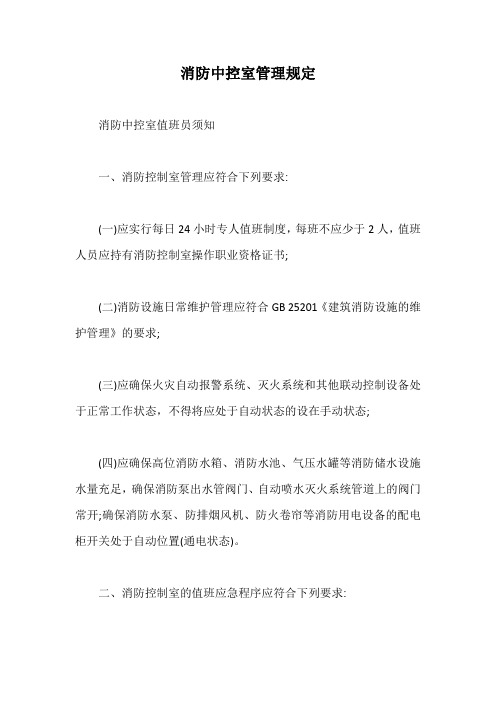 消防中控室管理规定

消防中控室值班员须知

一、消防控制室管理应符合下列要求:

(一)应实行每日 24 小时专人值班制度，每班不应少于 2 人，值班人员应持有消防控制室操作职业资格证书;

(二)消防设施日常维护管理应符合 GB 25201《建筑消防设施的维护管理》的要求;

(三)应确保火灾自动报警系统、灭火系统和其他联动控制设备处于正常工作状态，不得将应处于自动状态的设在手动状态;

(四)应确保高位消防水箱、消防水池、气压水罐等消防储水设施水量充足，确保消防泵出水管阀门、自动喷水灭火系统管道上的阀门常开;确保消防水泵、防排烟风机、防火卷帘等消防用电设备的配电柜开关处于自动位置(通电状态)。

二、消防控制室的值班应急程序应符合下列要求: